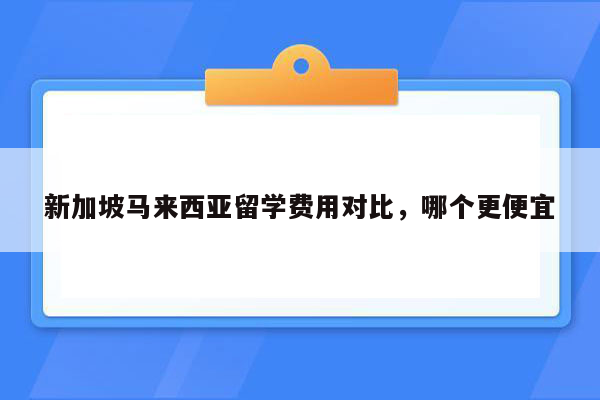 新加坡马来西亚留学费用对比，哪个更便宜